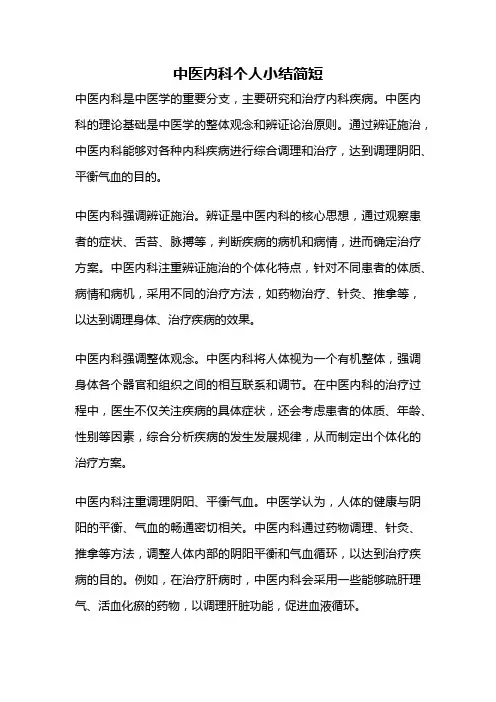 中医内科个人小结简短

中医内科是中医学的重要分支，主要研究和治疗内科疾病。中医内科的理论基础是中医学的整体观念和辨证论治原则。通过辨证施治，中医内科能够对各种内科疾病进行综合调理和治疗，达到调理阴阳、平衡气血的目的。

中医内科强调辨证施治。辨证是中医内科的核心思想，通过观察患者的症状、舌苔、脉搏等，判断疾病的病机和病情，进而确定治疗方案。中医内科注重辨证施治的个体化特点，针对不同患者的体质、病情和病机，采用不同的治疗方法，如药物治疗、针灸、推拿等，以达到调理身体、治疗疾病的效果。

中医内科强调整体观念。中医内科将人体视为一个有机整体，强调身体各个器官和组织之间的相互联系和调节。在中医内科的治疗过程中，医生不仅关注疾病的具体症状，还会考虑患者的体质、年龄、性别等因素，综合分析疾病的发生发展规律，从而制定出个体化的治疗方案。

中医内科注重调理阴阳、平衡气血。中医学认为，人体的健康与阴阳的平衡、气血的畅通密切相关。中医内科通过药物调理、针灸、推拿等方法，调整人体内部的阴阳平衡和气血循环，以达到治疗疾病的目的。例如，在治疗肝病时，中医内科会采用一些能够疏肝理气、活血化瘀的药物，以调理肝脏功能，促进血液循环。